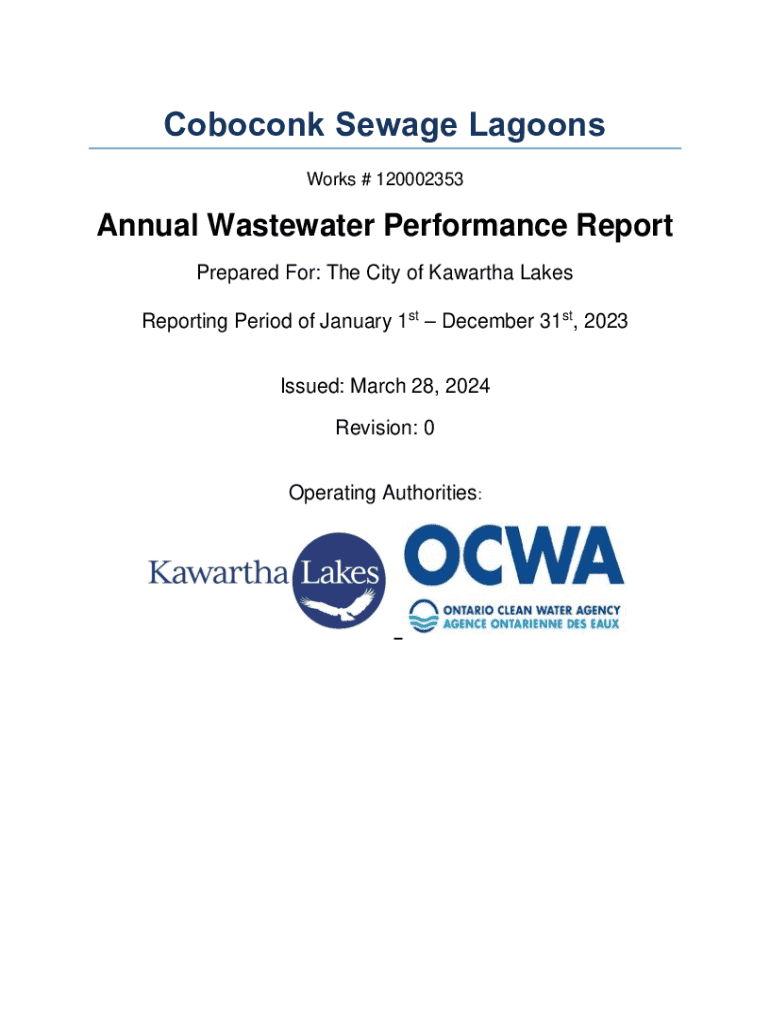 Coboconk Sewage Lagoons

Works # 120002353

Annual Wastewater Performance Report

Prepared For: The City of Kawartha Lakes

Reporting Period of January 1$^{st}$ – December 31$^{st}$, 2023

Issued: March 28, 2024

Revision: 0

Operating Authorities:

Kawartha Lakes

OCWA

ONTARIO CLEAN WATER AGENCY
AGENCE ONTARIENNE DES EAUX